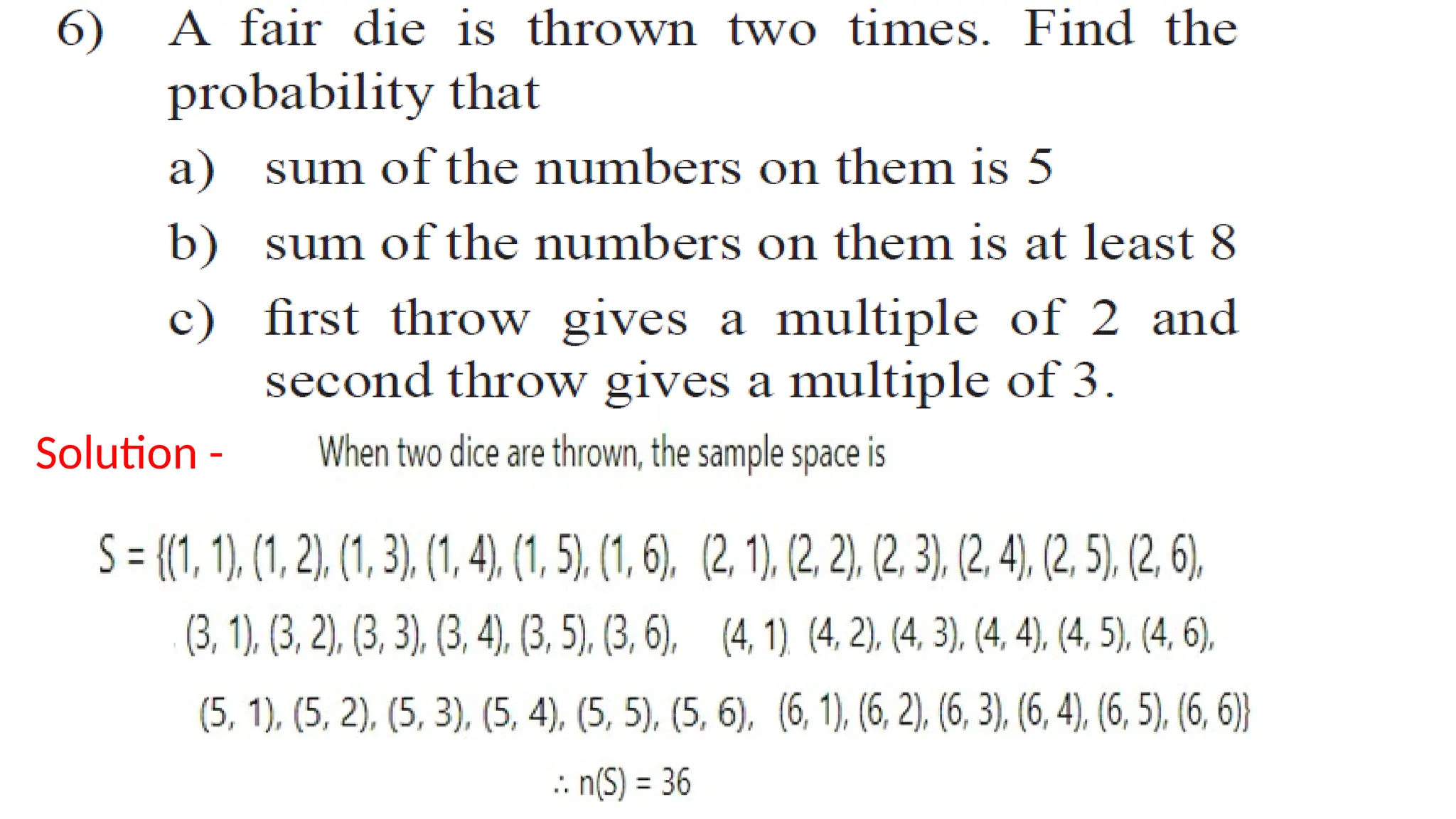 6) A fair die is thrown two times. Find the probability that

a) sum of the numbers on them is 5

b) sum of the numbers on them is at least 8

c) first throw gives a multiple of 2 and second throw gives a multiple of 3.

Solution - When two dice are thrown, the sample space is

$S = \{(1, 1), (1, 2), (1, 3), (1, 4), (1, 5), (1, 6), (2, 1), (2, 2), (2, 3), (2, 4), (2, 5), (2, 6),$

$(3, 1), (3, 2), (3, 3), (3, 4), (3, 5), (3, 6), (4, 1) (4, 2), (4, 3), (4, 4), (4, 5), (4, 6),$

$(5, 1), (5, 2), (5, 3), (5, 4), (5, 5), (5, 6), (6, 1), (6, 2), (6, 3), (6, 4), (6, 5), (6, 6)\}$

$\therefore n(S) = 36$